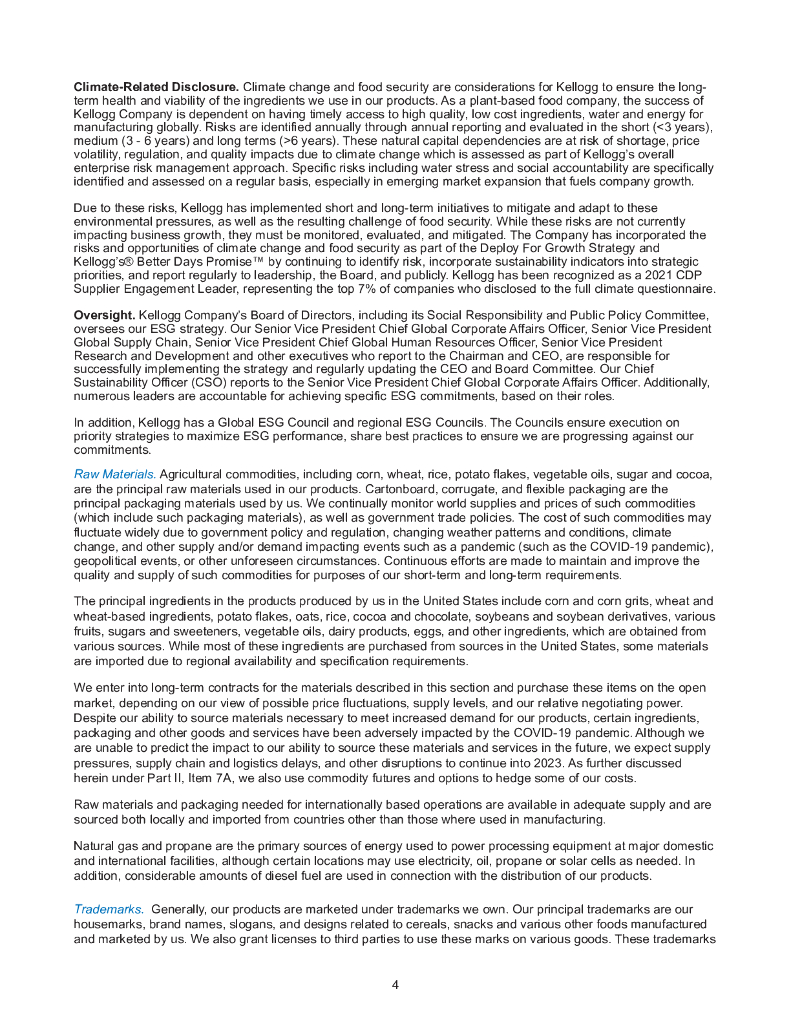 Climate-Related Disclosure. Climate change and food security are considerations for Kellogg to ensure the long-term health and viability of the ingredients we use in our products. As a plant-based food company, the success of Kellogg Company is dependent on having timely access to high quality, low cost ingredients, water and energy for manufacturing globally. Risks are identified annually through annual reporting and evaluated in the short (<3 years), medium (3 - 6 years) and long terms (>6 years). These natural capital dependencies are at risk of shortage, price volatility, regulation, and quality impacts due to climate change which is assessed as part of Kellogg's overall enterprise risk management approach. Specific risks including water stress and social accountability are specifically identified and assessed on a regular basis, especially in emerging market expansion that fuels company growth.

Due to these risks, Kellogg has implemented short and long-term initiatives to mitigate and adapt to these environmental pressures, as well as the resulting challenge of food security. While these risks are not currently impacting business growth, they must be monitored, evaluated, and mitigated. The Company has incorporated the risks and opportunities of climate change and food security as part of the Deploy For Growth Strategy and Kellogg's® Better Days Promise™ by continuing to identify risk, incorporate sustainability indicators into strategic priorities, and report regularly to leadership, the Board, and publicly. Kellogg has been recognized as a 2021 CDP Supplier Engagement Leader, representing the top 7% of companies who disclosed to the full climate questionnaire.

Oversight. Kellogg Company's Board of Directors, including its Social Responsibility and Public Policy Committee, oversees our ESG strategy. Our Senior Vice President Chief Global Corporate Affairs Officer, Senior Vice President Global Supply Chain, Senior Vice President Chief Global Human Resources Officer, Senior Vice President Research and Development and other executives who report to the Chairman and CEO, are responsible for successfully implementing the strategy and regularly updating the CEO and Board Committee. Our Chief Sustainability Officer (CSO) reports to the Senior Vice President Chief Global Corporate Affairs Officer. Additionally, numerous leaders are accountable for achieving specific ESG commitments, based on their roles.

In addition, Kellogg has a Global ESG Council and regional ESG Councils. The Councils ensure execution on priority strategies to maximize ESG performance, share best practices to ensure we are progressing against our commitments.

Raw Materials. Agricultural commodities, including corn, wheat, rice, potato flakes, vegetable oils, sugar and cocoa, are the principal raw materials used in our products. Cartonboard, corrugate, and flexible packaging are the principal packaging materials used by us. We continually monitor world supplies and prices of such commodities (which include such packaging materials), as well as government trade policies. The cost of such commodities may fluctuate widely due to government policy and regulation, changing weather patterns and conditions, climate change, and other supply and/or demand impacting events such as a pandemic (such as the COVID-19 pandemic), geopolitical events, or other unforeseen circumstances. Continuous efforts are made to maintain and improve the quality and supply of such commodities for purposes of our short-term and long-term requirements.

The principal ingredients in the products produced by us in the United States include corn and corn grits, wheat and wheat-based ingredients, potato flakes, oats, rice, cocoa and chocolate, soybeans and soybean derivatives, various fruits, sugars and sweeteners, vegetable oils, dairy products, eggs, and other ingredients, which are obtained from various sources. While most of these ingredients are purchased from sources in the United States, some materials are imported due to regional availability and specification requirements.

We enter into long-term contracts for the materials described in this section and purchase these items on the open market, depending on our view of possible price fluctuations, supply levels, and our relative negotiating power. Despite our ability to source materials necessary to meet increased demand for our products, certain ingredients, packaging and other goods and services have been adversely impacted by the COVID-19 pandemic. Although we are unable to predict the impact to our ability to source these materials and services in the future, we expect supply pressures, supply chain and logistics delays, and other disruptions to continue into 2023. As further discussed herein under Part II, Item 7A, we also use commodity futures and options to hedge some of our costs.

Raw materials and packaging needed for internationally based operations are available in adequate supply and are sourced both locally and imported from countries other than those where used in manufacturing.

Natural gas and propane are the primary sources of energy used to power processing equipment at major domestic and international facilities, although certain locations may use electricity, oil, propane or solar cells as needed. In addition, considerable amounts of diesel fuel are used in connection with the distribution of our products.

Trademarks. Generally, our products are marketed under trademarks we own. Our principal trademarks are our housemarks, brand names, slogans, and designs related to cereals, snacks and various other foods manufactured and marketed by us. We also grant licenses to third parties to use these marks on various goods. These trademarks

4